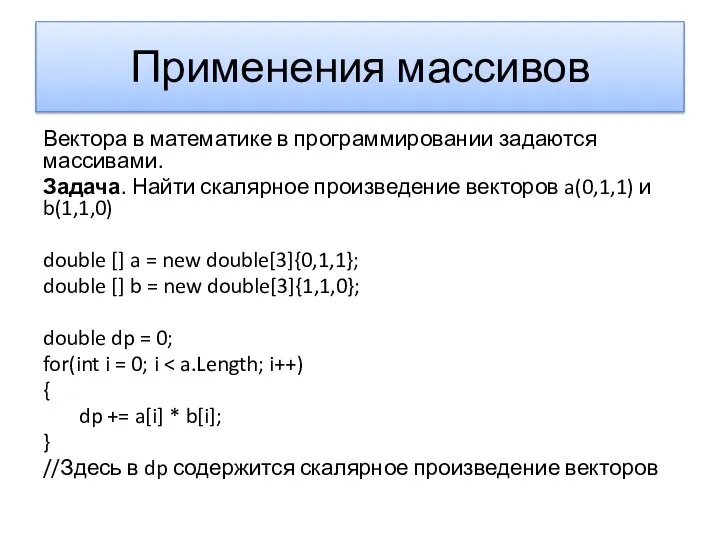 Применения массивов

Вектора в математике в программировании задаются массивами.

Задача. Найти скалярное произведение векторов a(0,1,1) и b(1,1,0)

double [] a = new double[3]{0,1,1};
double [] b = new double[3]{1,1,0};

double dp = 0;
for(int i = 0; i < a.Length; i++)
{
    dp += a[i] * b[i];
}
//Здесь в dp содержится скалярное произведение векторов